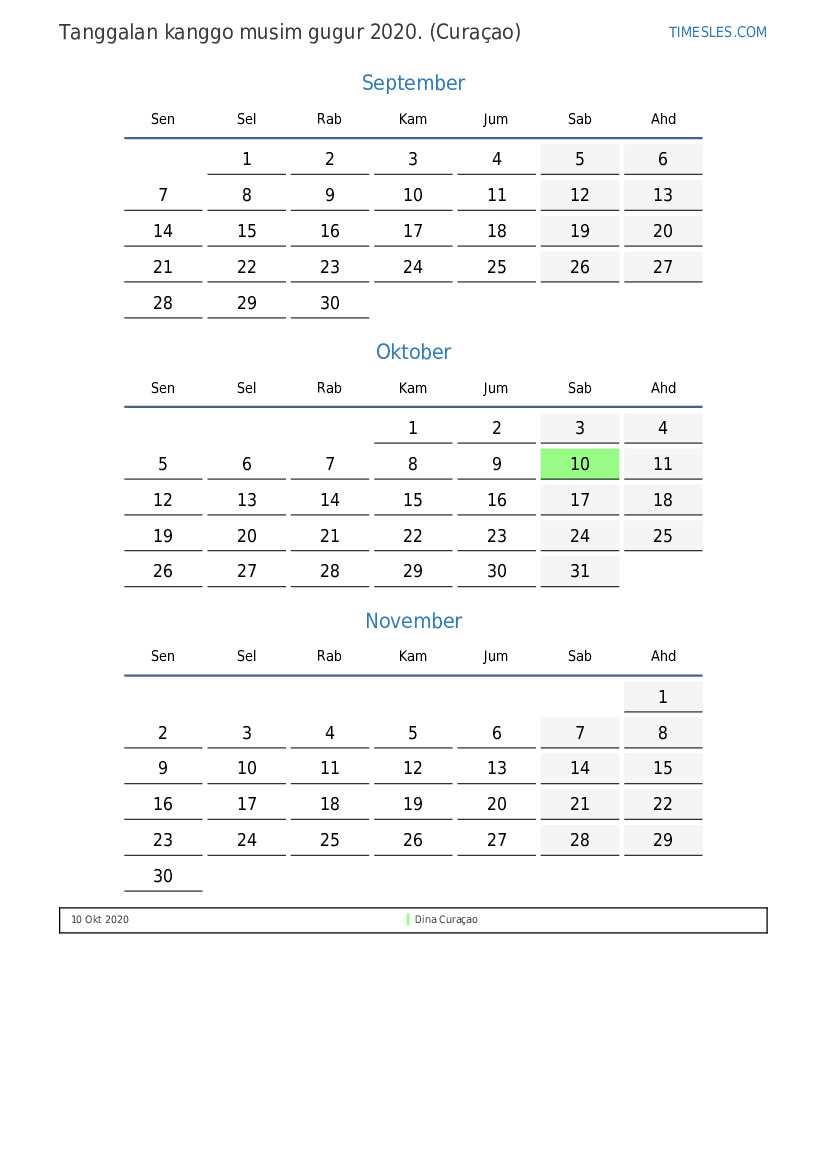 Tanggalan kanggo musim gugur 2020. (Curaçao)

TIMESLES.COM

September

| Sen | Sel | Rab | Kam | Jum | Sab | Ahd |
|---|---|---|---|---|---|---|
|  | 1 | 2 | 3 | 4 | 5 | 6 |
| 7 | 8 | 9 | 10 | 11 | 12 | 13 |
| 14 | 15 | 16 | 17 | 18 | 19 | 20 |
| 21 | 22 | 23 | 24 | 25 | 26 | 27 |
| 28 | 29 | 30 |  |  |  |  |

Oktober

| Sen | Sel | Rab | Kam | Jum | Sab | Ahd |
|---|---|---|---|---|---|---|
|  |  |  | 1 | 2 | 3 | 4 |
| 5 | 6 | 7 | 8 | 9 | 10 | 11 |
| 12 | 13 | 14 | 15 | 16 | 17 | 18 |
| 19 | 20 | 21 | 22 | 23 | 24 | 25 |
| 26 | 27 | 28 | 29 | 30 | 31 |  |

November

| Sen | Sel | Rab | Kam | Jum | Sab | Ahd |
|---|---|---|---|---|---|---|
|  |  |  |  |  |  | 1 |
| 2 | 3 | 4 | 5 | 6 | 7 | 8 |
| 9 | 10 | 11 | 12 | 13 | 14 | 15 |
| 16 | 17 | 18 | 19 | 20 | 21 | 22 |
| 23 | 24 | 25 | 26 | 27 | 28 | 29 |
| 30 |  |  |  |  |  |  |

10 Okt 2020
Dina Curaçao